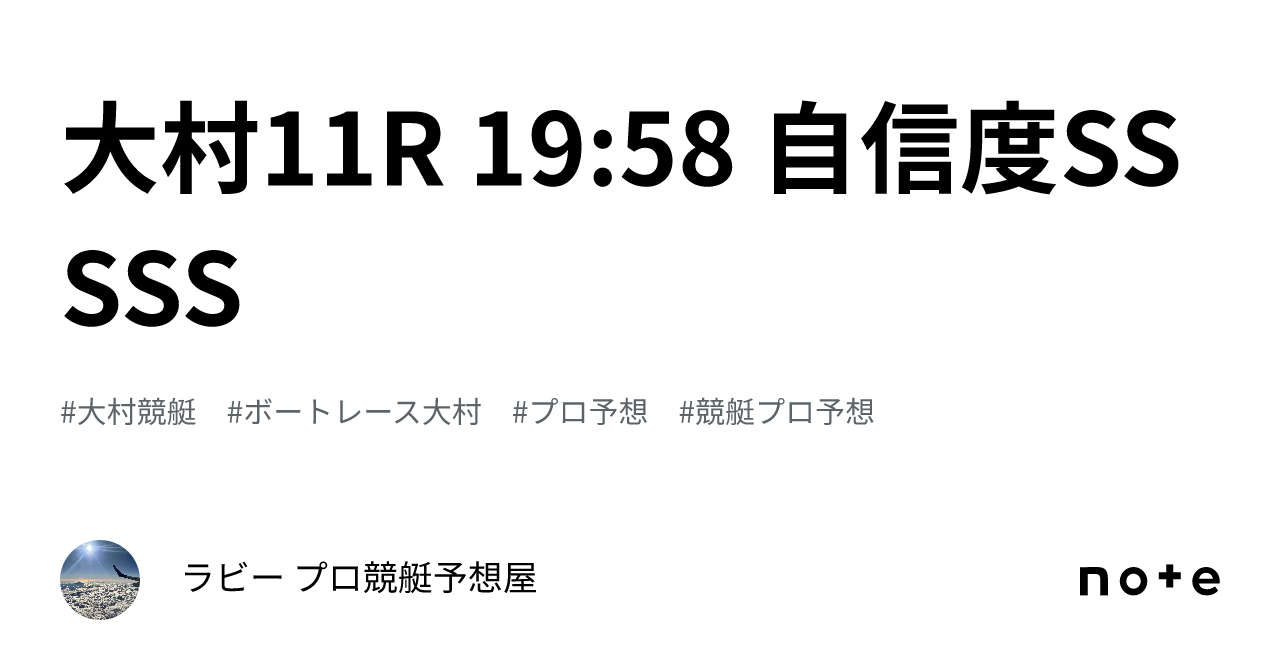 大村11R 19:58 自信度SSSSS

#大村競艇　#ボートレース大村　#プロ予想　#競艇プロ予想

ラビー プロ競艇予想屋

note